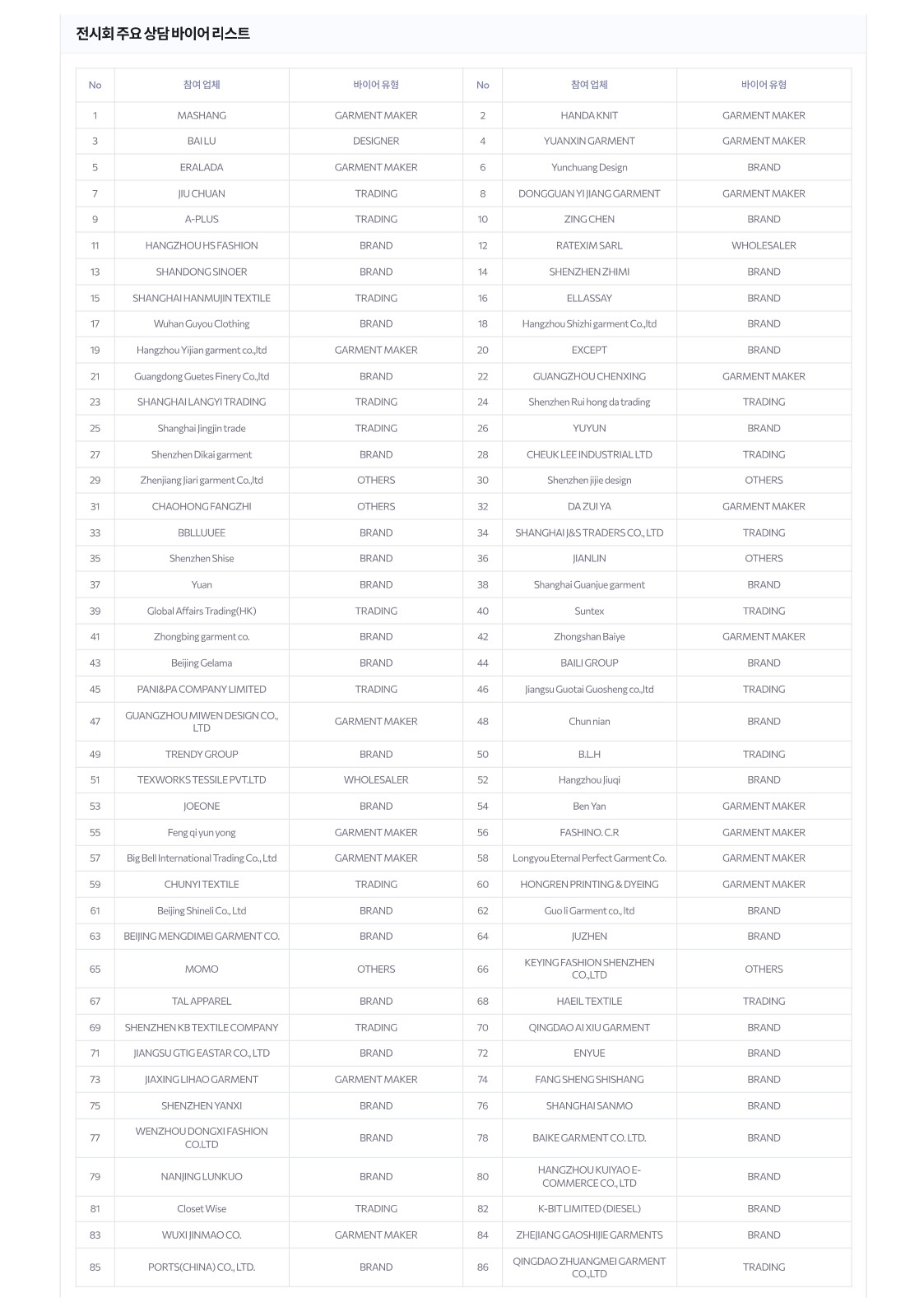 전시회 주요 상담 바이어 리스트

| No | 참여 업체 | 바이어 유형 | No | 참여 업체 | 바이어 유형 |
|---|---|---|---|---|---|
| 1 | MASHANG | GARMENT MAKER | 2 | HANDA KNIT | GARMENT MAKER |
| 3 | BAI LU | DESIGNER | 4 | YUANXIN GARMENT | GARMENT MAKER |
| 5 | ERALADA | GARMENT MAKER | 6 | Yunchuang Design | BRAND |
| 7 | JIU CHUAN | TRADING | 8 | DONGGUAN YI JIANG GARMENT | GARMENT MAKER |
| 9 | A-PLUS | TRADING | 10 | ZING CHEN | BRAND |
| 11 | HANGZHOU HS FASHION | BRAND | 12 | RATEXIM SARL | WHOLESALER |
| 13 | SHANDONG SINOER | BRAND | 14 | SHENZHEN ZHIMI | BRAND |
| 15 | SHANGHAI HANMUJIN TEXTILE | TRADING | 16 | ELLASSAY | BRAND |
| 17 | Wuhan Guyou Clothing | BRAND | 18 | Hangzhou Shizhi garment Co.,ltd | BRAND |
| 19 | Hangzhou Yijian garment co.,ltd | GARMENT MAKER | 20 | EXCEPT | BRAND |
| 21 | Guangdong Guetes Finery Co.,ltd | BRAND | 22 | GUANGZHOU CHENXING | GARMENT MAKER |
| 23 | SHANGHAI LANGYI TRADING | TRADING | 24 | Shenzhen Rui hong da trading | TRADING |
| 25 | Shanghai Jingjin trade | TRADING | 26 | YUYUN | BRAND |
| 27 | Shenzhen Dikai garment | BRAND | 28 | CHEUK LEE INDUSTRIAL LTD | TRADING |
| 29 | Zhenjiang Jiari garment Co.,ltd | OTHERS | 30 | Shenzhen jijie design | OTHERS |
| 31 | CHAOHONG FANGZHI | OTHERS | 32 | DA ZUI YA | GARMENT MAKER |
| 33 | BBLLUUEE | BRAND | 34 | SHANGHAI J&S TRADERS CO., LTD | TRADING |
| 35 | Shenzhen Shise | BRAND | 36 | JIANLIN | OTHERS |
| 37 | Yuan | BRAND | 38 | Shanghai Guanjue garment | BRAND |
| 39 | Global Affairs Trading(HK) | TRADING | 40 | Suntex | TRADING |
| 41 | Zhongbing garment co. | BRAND | 42 | Zhongshan Baiye | GARMENT MAKER |
| 43 | Beijing Gelama | BRAND | 44 | BAILI GROUP | BRAND |
| 45 | PANI&PA COMPANY LIMITED | TRADING | 46 | Jiangsu Guotai Guosheng co.,ltd | TRADING |
| 47 | GUANGZHOU MIWEN DESIGN CO., LTD | GARMENT MAKER | 48 | Chun nian | BRAND |
| 49 | TRENDY GROUP | BRAND | 50 | B.L.H | TRADING |
| 51 | TEXWORKS TESSILE PVT.LTD | WHOLESALER | 52 | Hangzhou Jiuqi | BRAND |
| 53 | JOEONE | BRAND | 54 | Ben Yan | GARMENT MAKER |
| 55 | Feng qi yun yong | GARMENT MAKER | 56 | FASHINO. C.R | GARMENT MAKER |
| 57 | Big Bell International Trading Co., Ltd | GARMENT MAKER | 58 | Longyou Eternal Perfect Garment Co. | GARMENT MAKER |
| 59 | CHUNYI TEXTILE | TRADING | 60 | HONGREN PRINTING & DYEING | GARMENT MAKER |
| 61 | Beijing Shineli Co., Ltd | BRAND | 62 | Guo li Garment co., ltd | BRAND |
| 63 | BEIJING MENGDIMEI GARMENT CO. | BRAND | 64 | JUZHEN | BRAND |
| 65 | MOMO | OTHERS | 66 | KEYING FASHION SHENZHEN CO.,LTD | OTHERS |
| 67 | TAL APPAREL | BRAND | 68 | HAEIL TEXTILE | TRADING |
| 69 | SHENZHEN KB TEXTILE COMPANY | TRADING | 70 | QINGDAO AI XIU GARMENT | BRAND |
| 71 | JIANGSU GTIG EASTAR CO., LTD | BRAND | 72 | ENYUE | BRAND |
| 73 | JIAXING LIHAO GARMENT | GARMENT MAKER | 74 | FANG SHENG SHISHANG | BRAND |
| 75 | SHENZHEN YANXI | BRAND | 76 | SHANGHAI SANMO | BRAND |
| 77 | WENZHOU DONGXI FASHION CO.LTD | BRAND | 78 | BAIKE GARMENT CO. LTD. | BRAND |
| 79 | NANJING LUNKUO | BRAND | 80 | HANGZHOU KUIYAO E-COMMERCE CO., LTD | BRAND |
| 81 | Closet Wise | TRADING | 82 | K-BIT LIMITED (DIESEL) | BRAND |
| 83 | WUXI JINMAO CO. | GARMENT MAKER | 84 | ZHEJIANG GAOSHIJIE GARMENTS | BRAND |
| 85 | PORTS(CHINA) CO., LTD. | BRAND | 86 | QINGDAO ZHUANGMEI GARMENT CO.,LTD | TRADING |